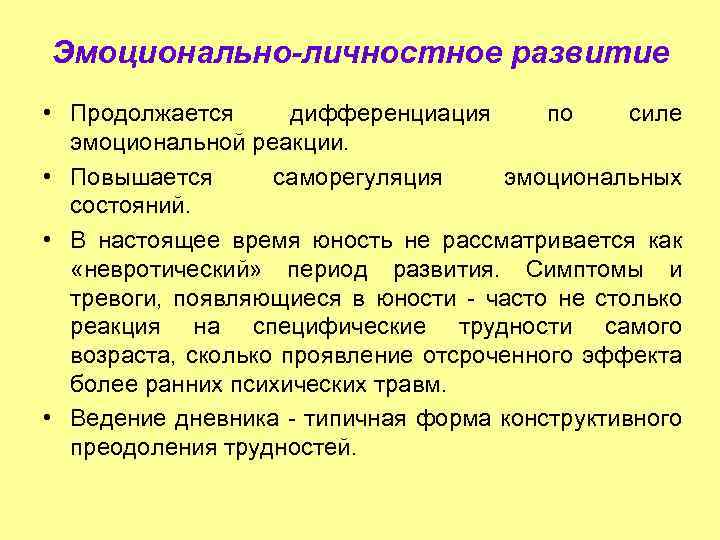 Эмоционально-личностное развитие

• Продолжается дифференциация по силе эмоциональной реакции.

• Повышается саморегуляция эмоциональных состояний.

• В настоящее время юность не рассматривается как «невротический» период развития. Симптомы и тревоги, появляющиеся в юности - часто не столько реакция на специфические трудности самого возраста, сколько проявление отсроченного эффекта более ранних психических травм.

• Ведение дневника - типичная форма конструктивного преодоления трудностей.